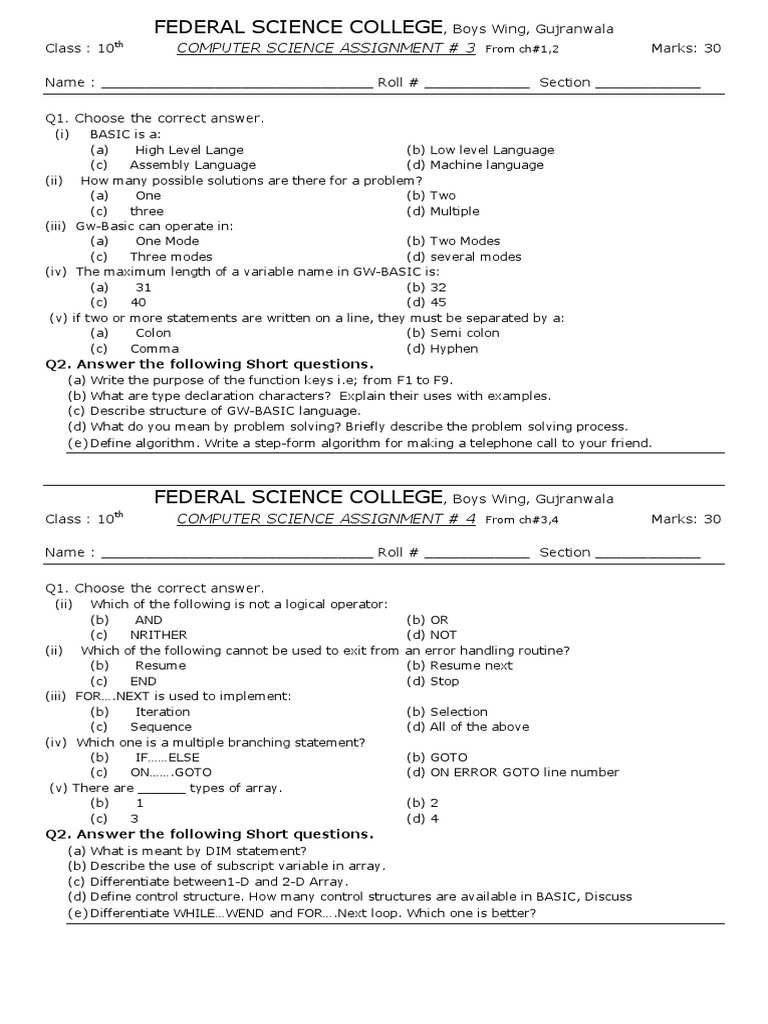 FEDERAL SCIENCE COLLEGE, Boys Wing, Gujranwala

Class : 10$^{th}$ COMPUTER SCIENCE ASSIGNMENT # 3 From ch#1,2 Marks: 30

Name : ________________________________ Roll # ____________ Section ____________

Q1. Choose the correct answer.
(i) BASIC is a:
(a) High Level Lange (b) Low level Language
(c) Assembly Language (d) Machine language
(ii) How many possible solutions are there for a problem?
(a) One (b) Two
(c) three (d) Multiple
(iii) Gw-Basic can operate in:
(a) One Mode (b) Two Modes
(c) Three modes (d) several modes
(iv) The maximum length of a variable name in GW-BASIC is:
(a) 31 (b) 32
(c) 40 (d) 45
(v) if two or more statements are written on a line, they must be separated by a:
(a) Colon (b) Semi colon
(c) Comma (d) Hyphen

Q2. Answer the following Short questions.
(a) Write the purpose of the function keys i.e; from F1 to F9.
(b) What are type declaration characters? Explain their uses with examples.
(c) Describe structure of GW-BASIC language.
(d) What do you mean by problem solving? Briefly describe the problem solving process.
(e) Define algorithm. Write a step-form algorithm for making a telephone call to your friend.

FEDERAL SCIENCE COLLEGE, Boys Wing, Gujranwala

Class : 10$^{th}$ COMPUTER SCIENCE ASSIGNMENT # 4 From ch#3,4 Marks: 30

Name : ________________________________ Roll # ____________ Section ____________

Q1. Choose the correct answer.
(ii) Which of the following is not a logical operator:
(b) AND (b) OR
(c) NRITHER (d) NOT
(ii) Which of the following cannot be used to exit from an error handling routine?
(b) Resume (b) Resume next
(c) END (d) Stop
(iii) FOR….NEXT is used to implement:
(b) Iteration (b) Selection
(c) Sequence (d) All of the above
(iv) Which one is a multiple branching statement?
(b) IF……ELSE (b) GOTO
(c) ON…….GOTO (d) ON ERROR GOTO line number
(v) There are _______ types of array.
(b) 1 (b) 2
(c) 3 (d) 4

Q2. Answer the following Short questions.
(a) What is meant by DIM statement?
(b) Describe the use of subscript variable in array.
(c) Differentiate between1-D and 2-D Array.
(d) Define control structure. How many control structures are available in BASIC, Discuss
(e) Differentiate WHILE…WEND and FOR….Next loop. Which one is better?